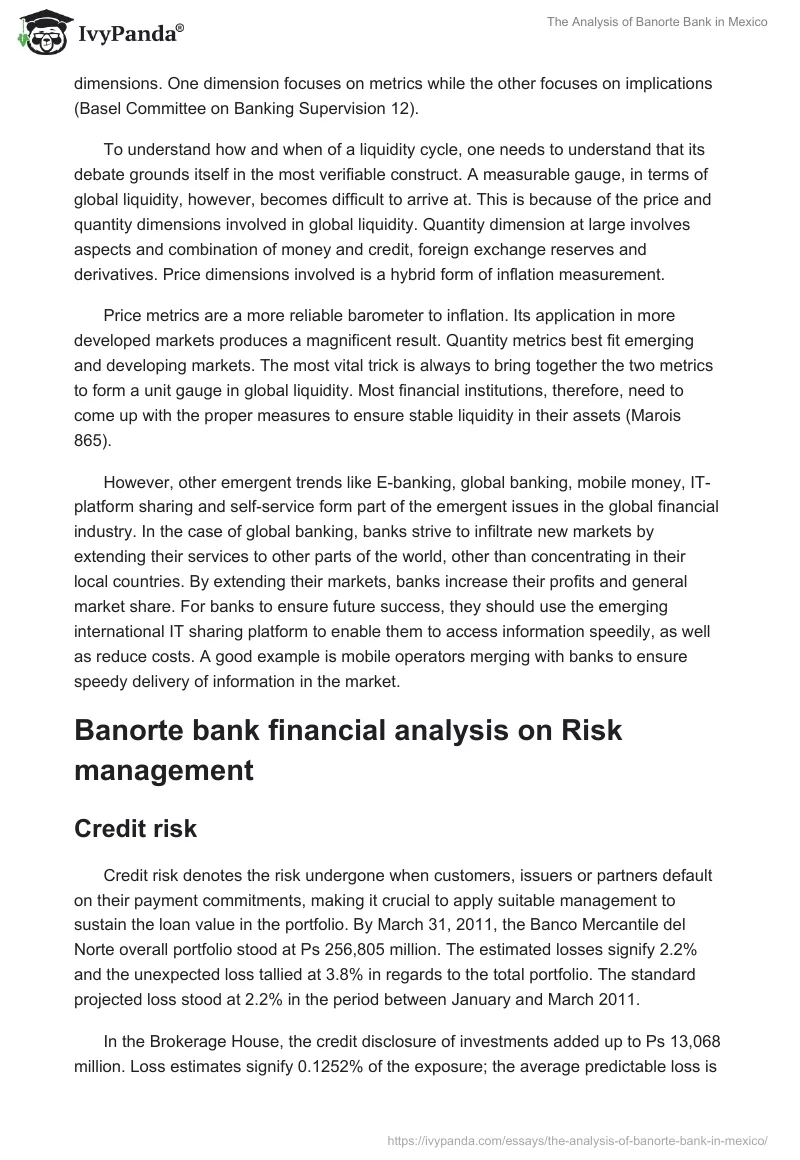 IvyPanda®

The Analysis of Banorte Bank in Mexico

dimensions. One dimension focuses on metrics while the other focuses on implications (Basel Committee on Banking Supervision 12).

To understand how and when of a liquidity cycle, one needs to understand that its debate grounds itself in the most verifiable construct. A measurable gauge, in terms of global liquidity, however, becomes difficult to arrive at. This is because of the price and quantity dimensions involved in global liquidity. Quantity dimension at large involves aspects and combination of money and credit, foreign exchange reserves and derivatives. Price dimensions involved is a hybrid form of inflation measurement.

Price metrics are a more reliable barometer to inflation. Its application in more developed markets produces a magnificent result. Quantity metrics best fit emerging and developing markets. The most vital trick is always to bring together the two metrics to form a unit gauge in global liquidity. Most financial institutions, therefore, need to come up with the proper measures to ensure stable liquidity in their assets (Marois 865).

However, other emergent trends like E-banking, global banking, mobile money, IT-platform sharing and self-service form part of the emergent issues in the global financial industry. In the case of global banking, banks strive to infiltrate new markets by extending their services to other parts of the world, other than concentrating in their local countries. By extending their markets, banks increase their profits and general market share. For banks to ensure future success, they should use the emerging international IT sharing platform to enable them to access information speedily, as well as reduce costs. A good example is mobile operators merging with banks to ensure speedy delivery of information in the market.

Banorte bank financial analysis on Risk management

Credit risk

Credit risk denotes the risk undergone when customers, issuers or partners default on their payment commitments, making it crucial to apply suitable management to sustain the loan value in the portfolio. By March 31, 2011, the Banco Mercantile del Norte overall portfolio stood at Ps 256,805 million. The estimated losses signify 2.2% and the unexpected loss tallied at 3.8% in regards to the total portfolio. The standard projected loss stood at 2.2% in the period between January and March 2011.

In the Brokerage House, the credit disclosure of investments added up to Ps 13,068 million. Loss estimates signify 0.1252% of the exposure; the average predictable loss is

https://ivypanda.com/essays/the-analysis-of-banorte-bank-in-mexico/